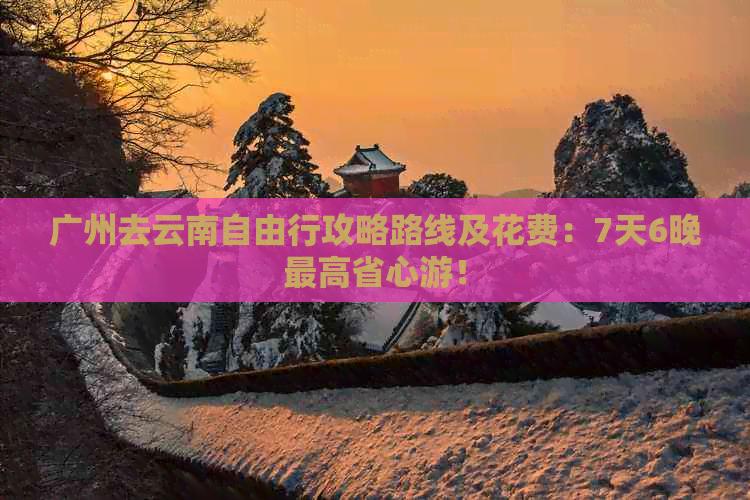 广州去云南自由行攻略路线及花费：7天6晚最高省心游！